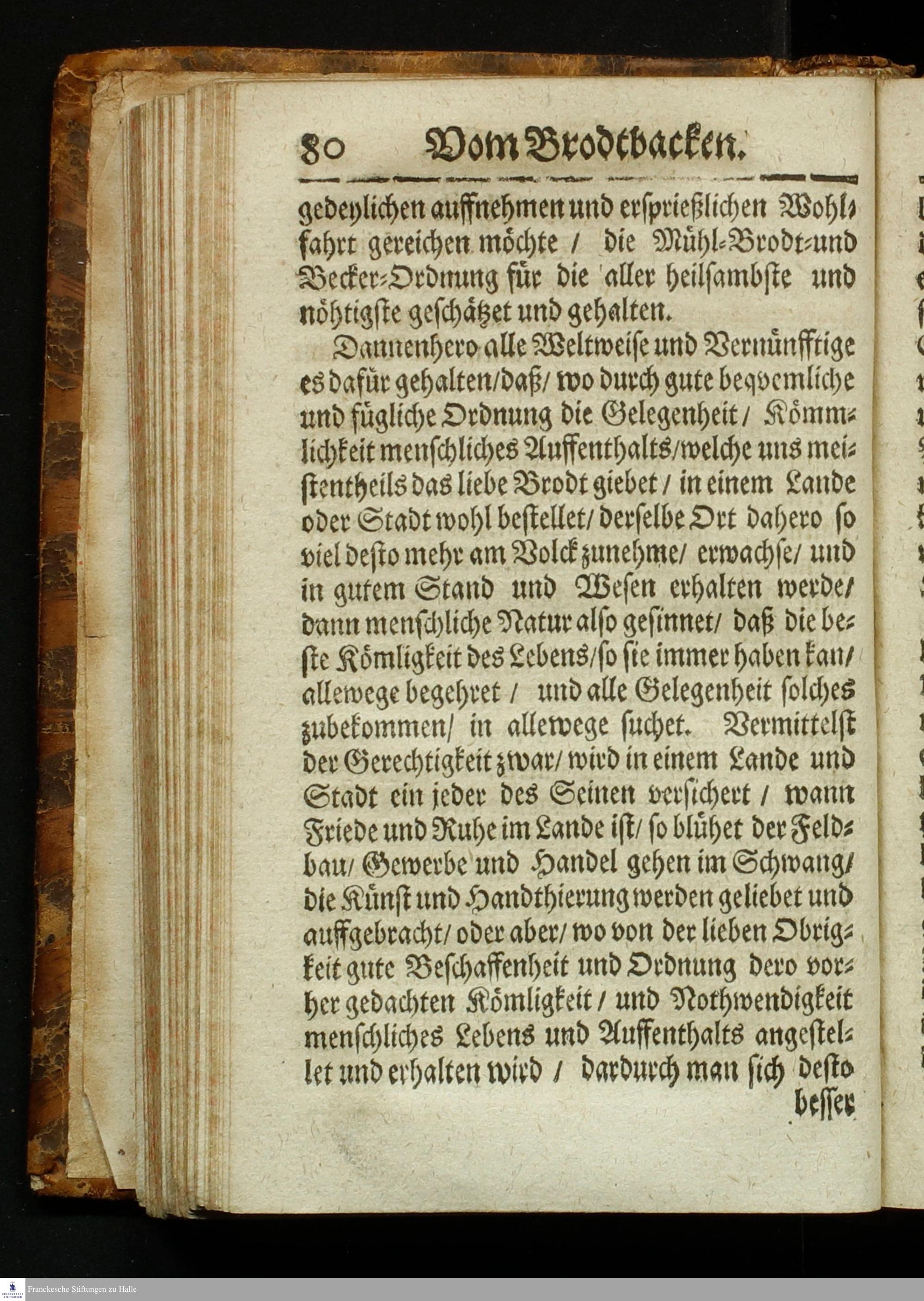 80 Vom Brodtbacken.

gedeylichen auffnehmen und ersprießlichen Wohlfahrt gereichen möchte / die Mühl-Brodt-und Becker-Ordnung für die aller heilsambste und nöhtigste geschätzet und gehalten.

Dannenhero alle Weltweise und Vernünfftige es dafür gehalten/daß/ wo durch gute beqvemliche und fügliche Ordnung die Gelegenheit / Kömmlichkeit menschliches Auffenthalts/welche uns meistentheils das liebe Brodt giebet / in einem Lande oder Stadt wohl bestellet/ derselbe Ort dahero so viel desto mehr am Volck zunehme/ erwachse/ und in gutem Stand und Wesen erhalten werde/ dann menschliche Natur also gesinnet/ daß die beste Kömligkeit des Lebens/so sie immer haben kan/ allewege begehret / und alle Gelegenheit solches zubekommen/ in allewege suchet. Vermittelst der Gerechtigkeit zwar/ wird in einem Lande und Stadt ein jeder des Seinen versichert / wann Friede und Ruhe im Lande ist/ so blühet der Feldbau/ Gewerbe und Handel gehen im Schwang/ die Künst und Handthierung werden geliebet und auffgebracht/ oder aber/ wo von der lieben Obrigkeit gute Beschaffenheit und Ordnung dero vorher gedachten Kömligkeit / und Nothwendigkeit menschliches Lebens und Auffenthalts angestellet und erhalten wird / dardurch man sich desto

besser

Franckesche Stiftungen zu Halle